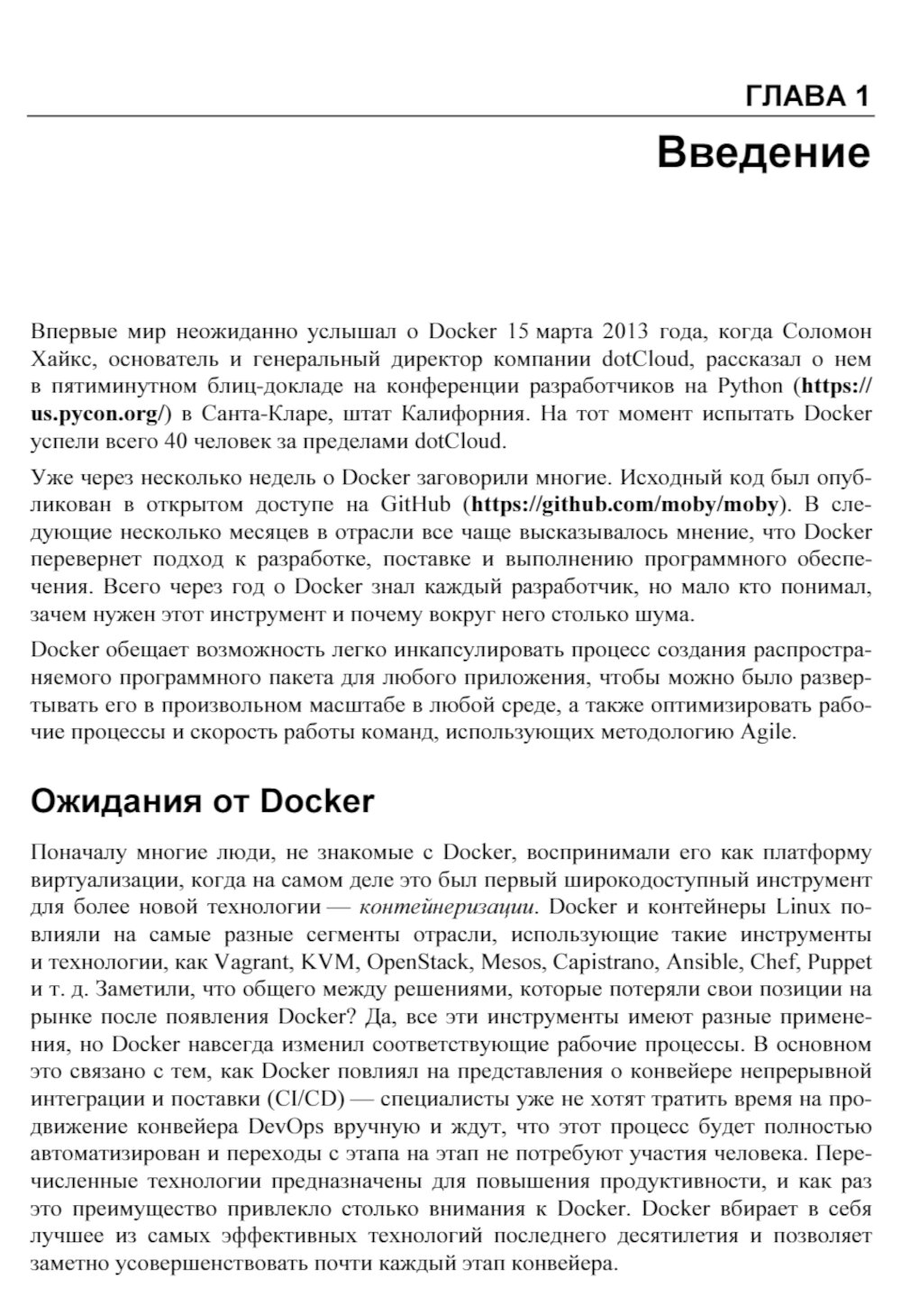 ГЛАВА 1

Введение

Впервые мир неожиданно услышал о Docker 15 марта 2013 года, когда Соломон Хайкс, основатель и генеральный директор компании dotCloud, рассказал о нем в пятиминутном блиц-докладе на конференции разработчиков на Python (https://us.pycon.org/) в Санта-Кларе, штат Калифорния. На тот момент испытать Docker успели всего 40 человек за пределами dotCloud.

Уже через несколько недель о Docker заговорили многие. Исходный код был опубликован в открытом доступе на GitHub (https://github.com/moby/moby). В следующие несколько месяцев в отрасли все чаще высказывалось мнение, что Docker перевернет подход к разработке, поставке и выполнению программного обеспечения. Всего через год о Docker знал каждый разработчик, но мало кто понимал, зачем нужен этот инструмент и почему вокруг него столько шума.

Docker обещает возможность легко инкапсулировать процесс создания распространяемого программного пакета для любого приложения, чтобы можно было развертывать его в произвольном масштабе в любой среде, а также оптимизировать рабочие процессы и скорость работы команд, использующих методологию Agile.

Ожидания от Docker

Поначалу многие люди, не знакомые с Docker, воспринимали его как платформу виртуализации, когда на самом деле это был первый широкодоступный инструмент для более новой технологии — контейнеризации. Docker и контейнеры Linux повлияли на самые разные сегменты отрасли, использующие такие инструменты и технологии, как Vagrant, KVM, OpenStack, Mesos, Capistrano, Ansible, Chef, Puppet и т. д. Заметили, что общего между решениями, которые потеряли свои позиции на рынке после появления Docker? Да, все эти инструменты имеют разные применения, но Docker навсегда изменил соответствующие рабочие процессы. В основном это связано с тем, как Docker повлиял на представления о конвейере непрерывной интеграции и поставки (CI/CD) — специалисты уже не хотят тратить время на продвижение конвейера DevOps вручную и ждут, что этот процесс будет полностью автоматизирован и переходы с этапа на этап не потребуют участия человека. Перечисленные технологии предназначены для повышения продуктивности, и как раз это преимущество привлекло столько внимания к Docker. Docker вбирает в себя лучшее из самых эффективных технологий последнего десятилетия и позволяет заметно усовершенствовать почти каждый этап конвейера.